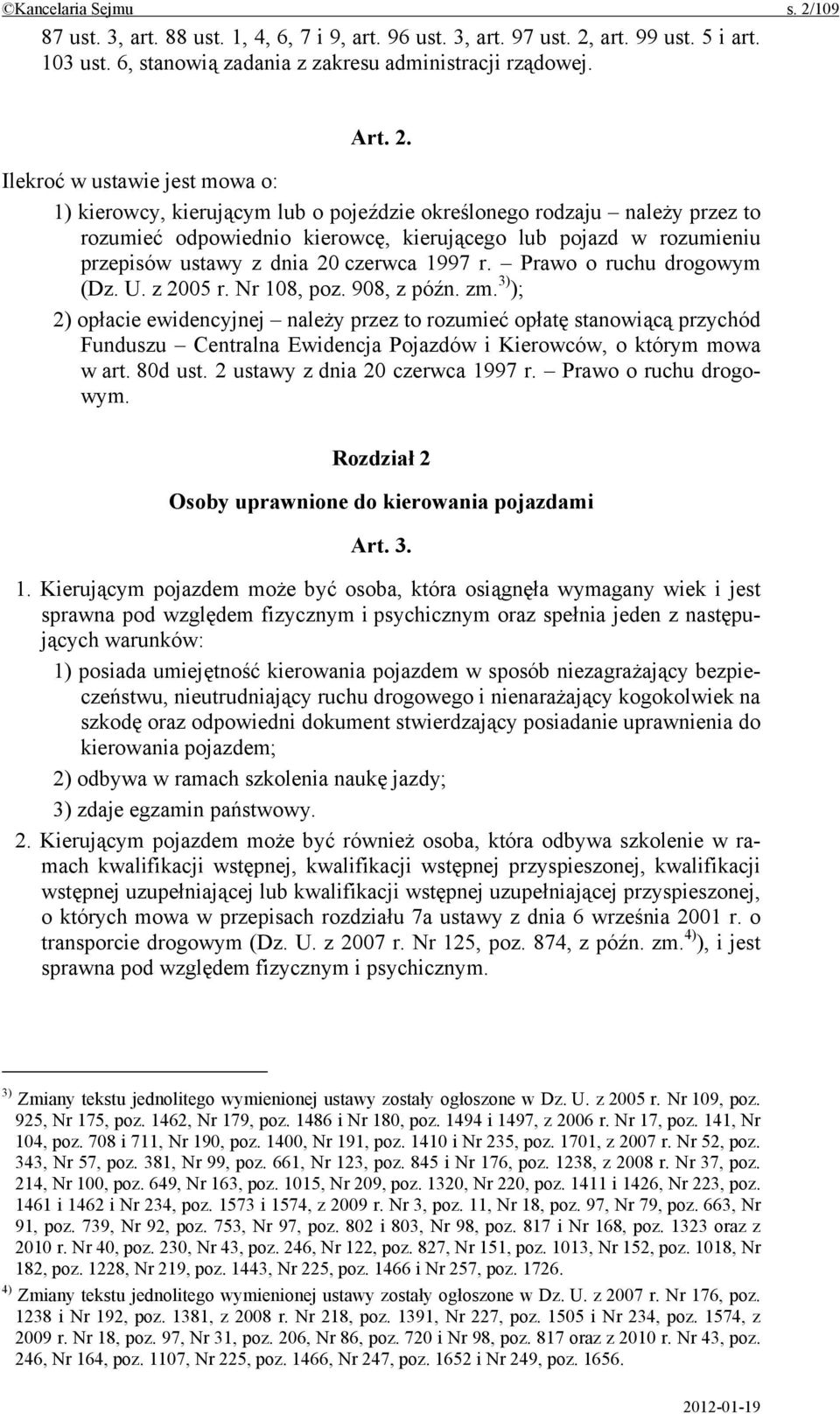 ©Kancelaria Sejmu s. 2/109

87 ust. 3, art. 88 ust. 1, 4, 6, 7 i 9, art. 96 ust. 3, art. 97 ust. 2, art. 99 ust. 5 i art. 103 ust. 6, stanowią zadania z zakresu administracji rządowej.

Art. 2.

Ilekroć w ustawie jest mowa o:

1) kierowcy, kierującym lub o pojeździe określonego rodzaju – należy przez to rozumieć odpowiednio kierowcę, kierującego lub pojazd w rozumieniu przepisów ustawy z dnia 20 czerwca 1997 r. – Prawo o ruchu drogowym (Dz. U. z 2005 r. Nr 108, poz. 908, z późn. zm.$^{3)}$);

2) opłacie ewidencyjnej – należy przez to rozumieć opłatę stanowiącą przychód Funduszu – Centralna Ewidencja Pojazdów i Kierowców, o którym mowa w art. 80d ust. 2 ustawy z dnia 20 czerwca 1997 r. – Prawo o ruchu drogowym.

Rozdział 2

Osoby uprawnione do kierowania pojazdami

Art. 3.

1. Kierującym pojazdem może być osoba, która osiągnęła wymagany wiek i jest sprawna pod względem fizycznym i psychicznym oraz spełnia jeden z następujących warunków:

1) posiada umiejętność kierowania pojazdem w sposób niezagrażający bezpieczeństwu, nieutrudniający ruchu drogowego i nienarażający kogokolwiek na szkodę oraz odpowiedni dokument stwierdzający posiadanie uprawnienia do kierowania pojazdem;

2) odbywa w ramach szkolenia naukę jazdy;

3) zdaje egzamin państwowy.

2. Kierującym pojazdem może być również osoba, która odbywa szkolenie w ramach kwalifikacji wstępnej, kwalifikacji wstępnej przyspieszonej, kwalifikacji wstępnej uzupełniającej lub kwalifikacji wstępnej uzupełniającej przyspieszonej, o których mowa w przepisach rozdziału 7a ustawy z dnia 6 września 2001 r. o transporcie drogowym (Dz. U. z 2007 r. Nr 125, poz. 874, z późn. zm.$^{4)}$), i jest sprawna pod względem fizycznym i psychicznym.

$^{3)}$ Zmiany tekstu jednolitego wymienionej ustawy zostały ogłoszone w Dz. U. z 2005 r. Nr 109, poz. 925, Nr 175, poz. 1462, Nr 179, poz. 1486 i Nr 180, poz. 1494 i 1497, z 2006 r. Nr 17, poz. 141, Nr 104, poz. 708 i 711, Nr 190, poz. 1400, Nr 191, poz. 1410 i Nr 235, poz. 1701, z 2007 r. Nr 52, poz. 343, Nr 57, poz. 381, Nr 99, poz. 661, Nr 123, poz. 845 i Nr 176, poz. 1238, z 2008 r. Nr 37, poz. 214, Nr 100, poz. 649, Nr 163, poz. 1015, Nr 209, poz. 1320, Nr 220, poz. 1411 i 1426, Nr 223, poz. 1461 i 1462 i Nr 234, poz. 1573 i 1574, z 2009 r. Nr 3, poz. 11, Nr 18, poz. 97, Nr 79, poz. 663, Nr 91, poz. 739, Nr 92, poz. 753, Nr 97, poz. 802 i 803, Nr 98, poz. 817 i Nr 168, poz. 1323 oraz z 2010 r. Nr 40, poz. 230, Nr 43, poz. 246, Nr 122, poz. 827, Nr 151, poz. 1013, Nr 152, poz. 1018, Nr 182, poz. 1228, Nr 219, poz. 1443, Nr 225, poz. 1466 i Nr 257, poz. 1726.

$^{4)}$ Zmiany tekstu jednolitego wymienionej ustawy zostały ogłoszone w Dz. U. z 2007 r. Nr 176, poz. 1238 i Nr 192, poz. 1381, z 2008 r. Nr 218, poz. 1391, Nr 227, poz. 1505 i Nr 234, poz. 1574, z 2009 r. Nr 18, poz. 97, Nr 31, poz. 206, Nr 86, poz. 720 i Nr 98, poz. 817 oraz z 2010 r. Nr 43, poz. 246, Nr 164, poz. 1107, Nr 225, poz. 1466, Nr 247, poz. 1652 i Nr 249, poz. 1656.

2012-01-19